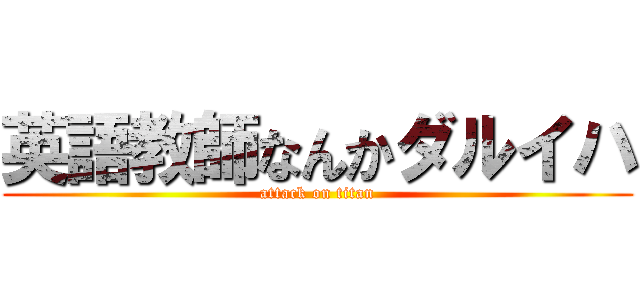 英語教師なんかダルイハ

attack on titan